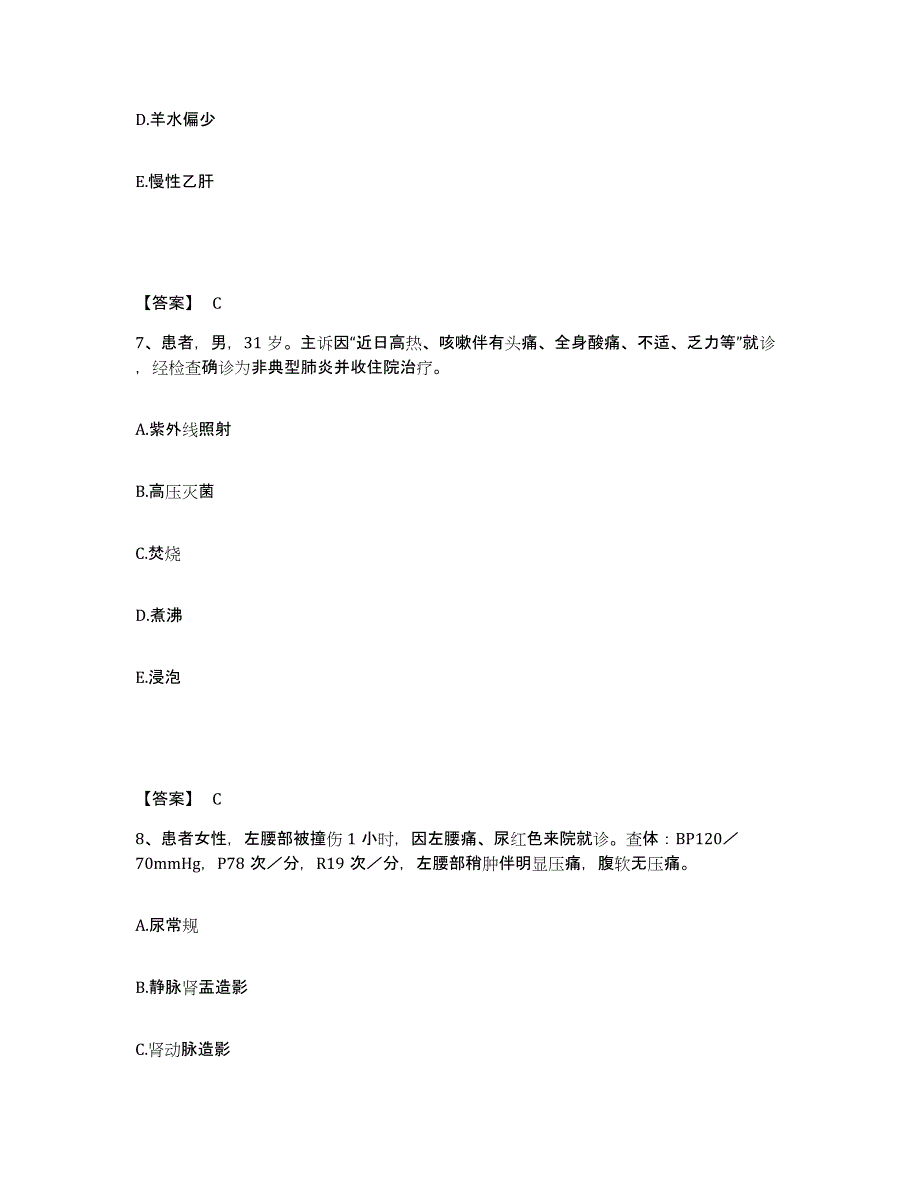 D.羊水偏少

E.慢性乙肝

【答案】 C

7、患者，男，31 岁。主诉因“近日高热、咳嗽伴有头痛、全身酸痛、不适、乏力等”就诊，经检查确诊为非典型肺炎并收住院治疗。

A.紫外线照射

B.高压灭菌

C.焚烧

D.煮沸

E.浸泡

【答案】 C

8、患者女性，左腰部被撞伤 1 小时，因左腰痛、尿红色来院就诊。查体：BP120／70mmHg，P78 次／分，R19 次／分，左腰部稍肿伴明显压痛，腹软无压痛。

A.尿常规

B.静脉肾盂造影

C.肾动脉造影